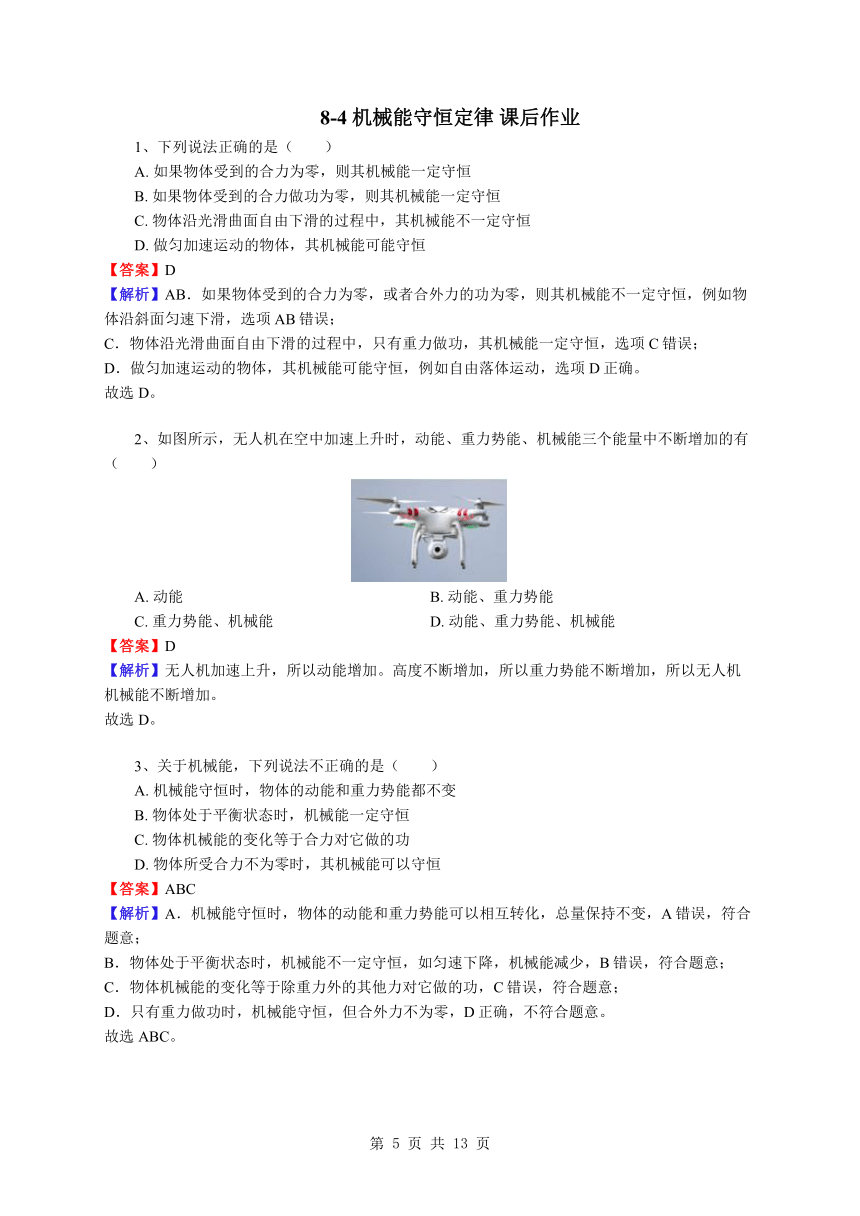 8-4 机械能守恒定律 课后作业

1、下列说法正确的是（　　）

A. 如果物体受到的合力为零，则其机械能一定守恒

B. 如果物体受到的合力做功为零，则其机械能一定守恒

C. 物体沿光滑曲面自由下滑的过程中，其机械能不一定守恒

D. 做匀加速运动的物体，其机械能可能守恒

【答案】D

【解析】AB．如果物体受到的合力为零，或者合外力的功为零，则其机械能不一定守恒，例如物体沿斜面匀速下滑，选项 AB 错误；

C．物体沿光滑曲面自由下滑的过程中，只有重力做功，其机械能一定守恒，选项 C 错误；

D．做匀加速运动的物体，其机械能可能守恒，例如自由落体运动，选项 D 正确。

故选 D。

2、如图所示，无人机在空中加速上升时，动能、重力势能、机械能三个能量中不断增加的有（　　）

A. 动能

B. 动能、重力势能

C. 重力势能、机械能

D. 动能、重力势能、机械能

【答案】D

【解析】无人机加速上升，所以动能增加。高度不断增加，所以重力势能不断增加，所以无人机机械能不断增加。

故选 D。

3、关于机械能，下列说法不正确的是（　　）

A. 机械能守恒时，物体的动能和重力势能都不变

B. 物体处于平衡状态时，机械能一定守恒

C. 物体机械能的变化等于合力对它做的功

D. 物体所受合力不为零时，其机械能可以守恒

【答案】ABC

【解析】A．机械能守恒时，物体的动能和重力势能可以相互转化，总量保持不变，A 错误，符合题意；

B．物体处于平衡状态时，机械能不一定守恒，如匀速下降，机械能减少，B 错误，符合题意；

C．物体机械能的变化等于除重力外的其他力对它做的功，C 错误，符合题意；

D．只有重力做功时，机械能守恒，但合外力不为零，D 正确，不符合题意。

故选 ABC。

第 5 页 共 13 页